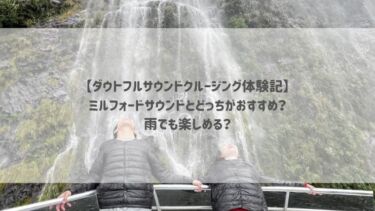 【ダウトフルサウンドクルージング体験記】
ミルフォードサウンドとどっちがおすすめ？
雨でも楽しめる？